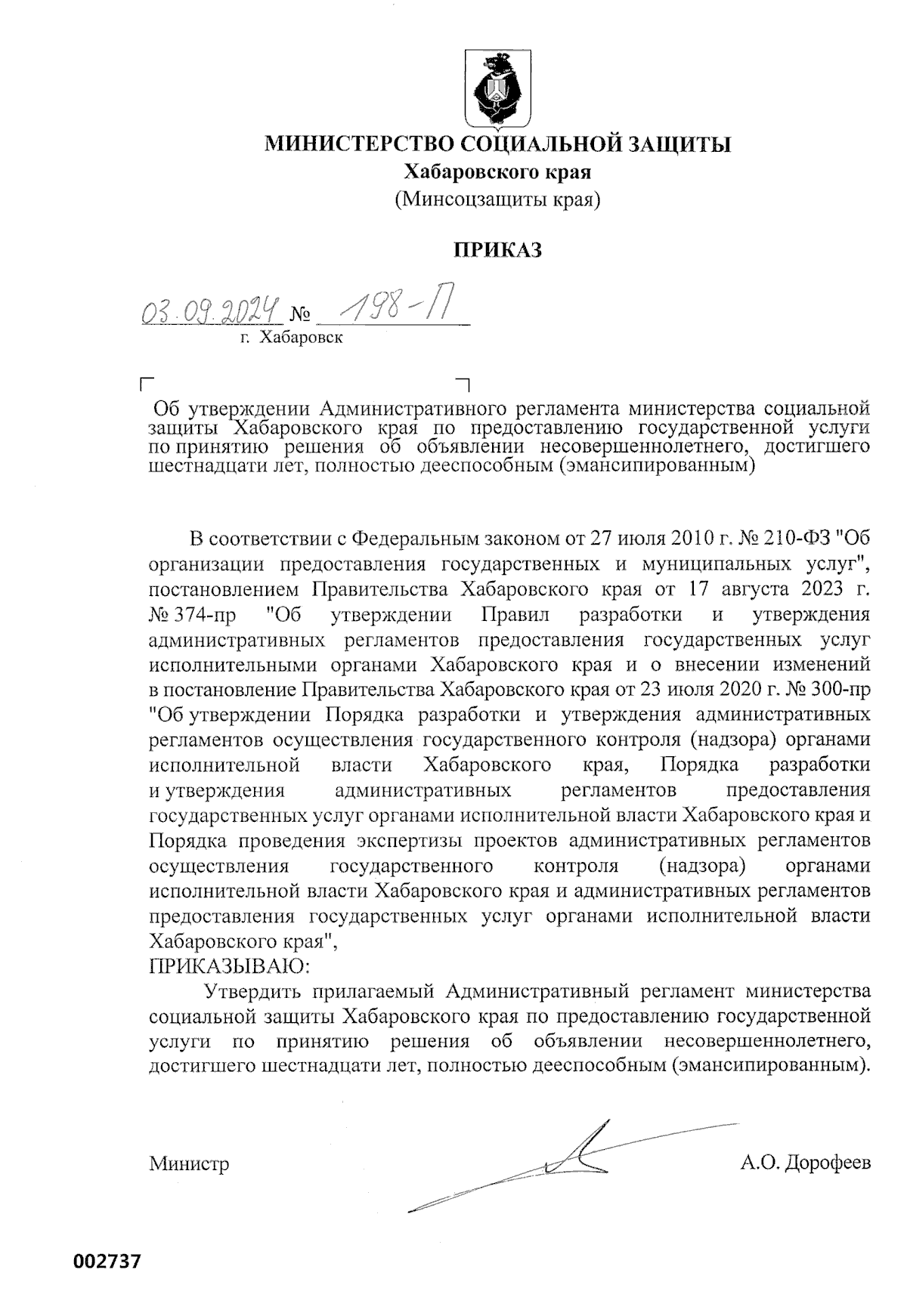 МИНИСТЕРСТВО СОЦИАЛЬНОЙ ЗАЩИТЫ
Хабаровского края
(Минсоцзащиты края)

ПРИКАЗ

03.09.2024 № 198-П
г. Хабаровск

Об утверждении Административного регламента министерства социальной защиты Хабаровского края по предоставлению государственной услуги по принятию решения об объявлении несовершеннолетнего, достигшего шестнадцати лет, полностью дееспособным (эмансипированным)

В соответствии с Федеральным законом от 27 июля 2010 г. № 210-ФЗ "Об организации предоставления государственных и муниципальных услуг", постановлением Правительства Хабаровского края от 17 августа 2023 г. № 374-пр "Об утверждении Правил разработки и утверждения административных регламентов предоставления государственных услуг исполнительными органами Хабаровского края и о внесении изменений в постановление Правительства Хабаровского края от 23 июля 2020 г. № 300-пр "Об утверждении Порядка разработки и утверждения административных регламентов осуществления государственного контроля (надзора) органами исполнительной власти Хабаровского края, Порядка разработки и утверждения административных регламентов предоставления государственных услуг органами исполнительной власти Хабаровского края и Порядка проведения экспертизы проектов административных регламентов осуществления государственного контроля (надзора) органами исполнительной власти Хабаровского края и административных регламентов предоставления государственных услуг органами исполнительной власти Хабаровского края",
ПРИКАЗЫВАЮ:

Утвердить прилагаемый Административный регламент министерства социальной защиты Хабаровского края по предоставлению государственной услуги по принятию решения об объявлении несовершеннолетнего, достигшего шестнадцати лет, полностью дееспособным (эмансипированным).

Министр А.О. Дорофеев

002737